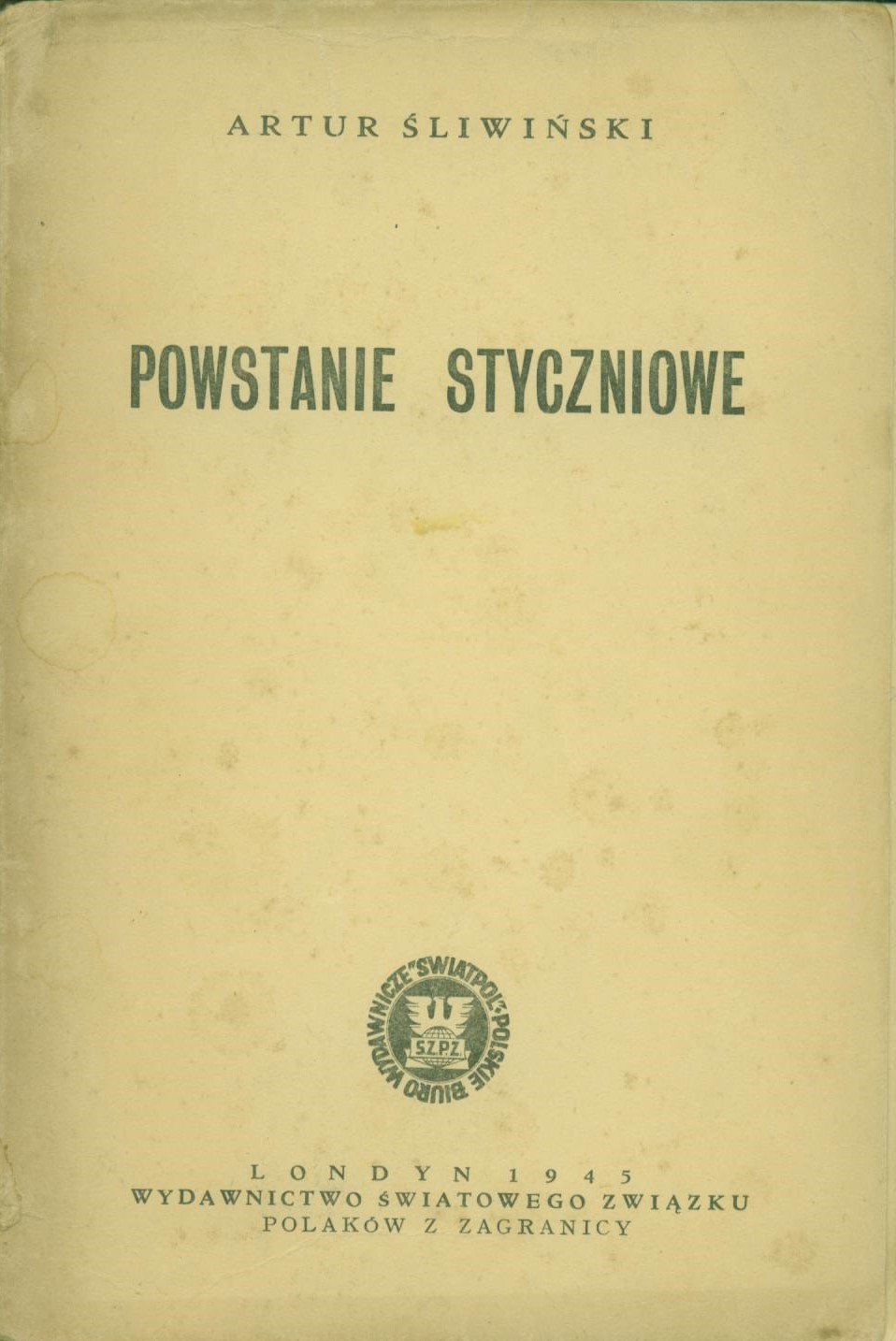 ARTUR ŚLIWIŃSKI

POWSTANIE STYCZNIOWE

POLSKIE BIURO WYDAWNICZE "ŚWIATPOL"
S.Z.P.Z.

LONDYN 1945
WYDAWNICTWO ŚWIATOWEGO ZWIĄZKU
POLAKÓW Z ZAGRANICY